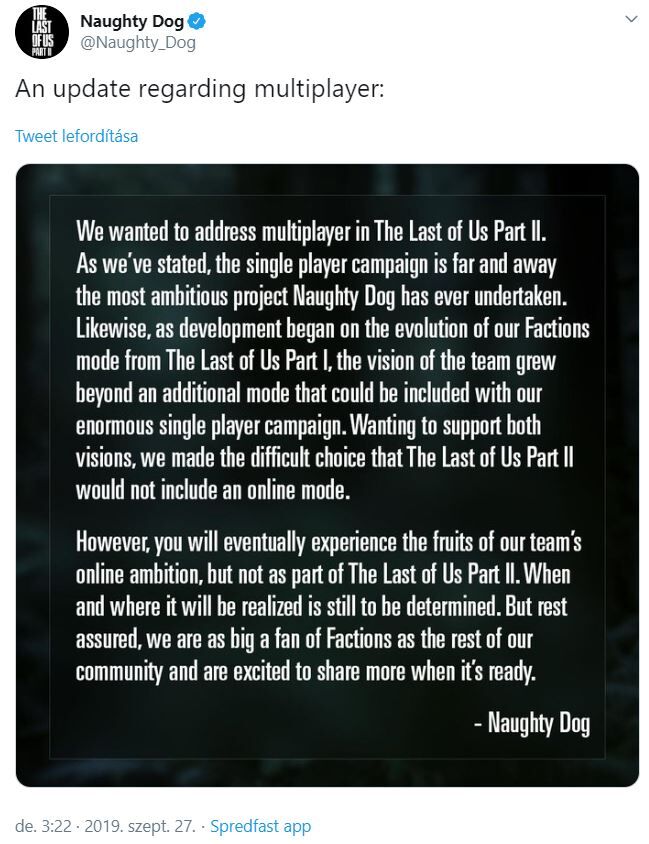 THE LAST OF US PART II

Naughty Dog
@Naughty_Dog

An update regarding multiplayer:

Tweet lefordítása

We wanted to address multiplayer in The Last of Us Part II. As we've stated, the single player campaign is far and away the most ambitious project Naughty Dog has ever undertaken. Likewise, as development began on the evolution of our Factions mode from The Last of Us Part I, the vision of the team grew beyond an additional mode that could be included with our enormous single player campaign. Wanting to support both visions, we made the difficult choice that The Last of Us Part II would not include an online mode.

However, you will eventually experience the fruits of our team's online ambition, but not as part of The Last of Us Part II. When and where it will be realized is still to be determined. But rest assured, we are as big a fan of Factions as the rest of our community and are excited to share more when it's ready.

- Naughty Dog

de. 3:22 · 2019. szept. 27. · Spredfast app